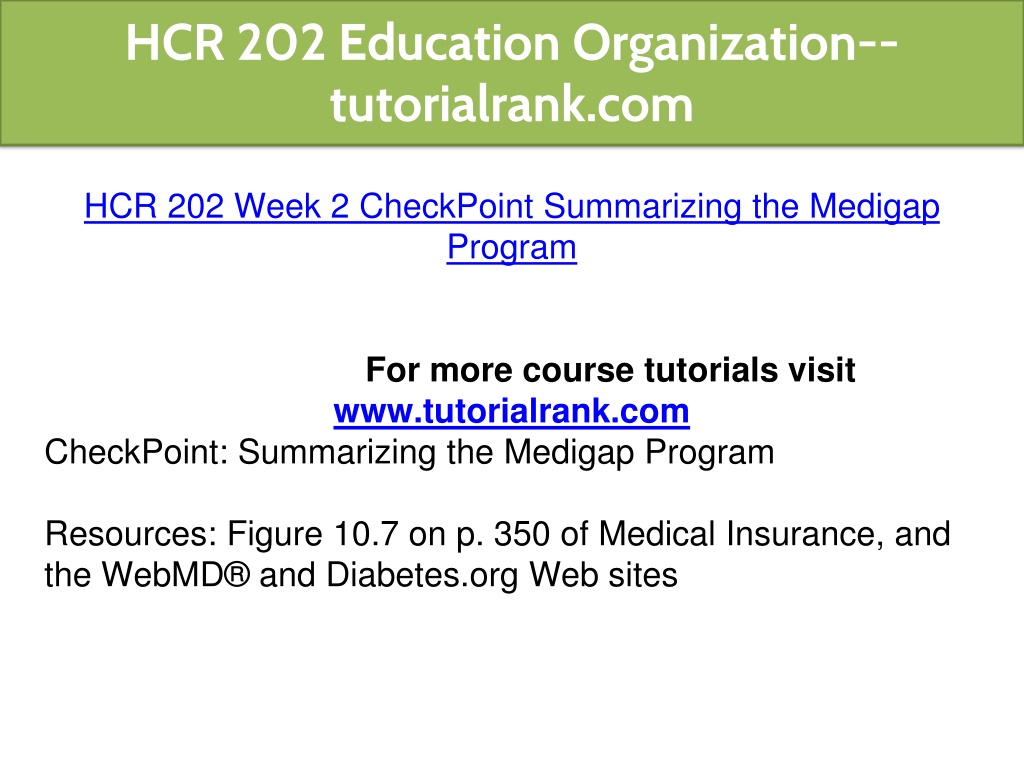 HCR 202 Education Organization--tutorialrank.com

HCR 202 Week 2 CheckPoint Summarizing the Medigap Program

For more course tutorials visit www.tutorialrank.com

CheckPoint: Summarizing the Medigap Program

Resources: Figure 10.7 on p. 350 of Medical Insurance, and the WebMD® and Diabetes.org Web sites